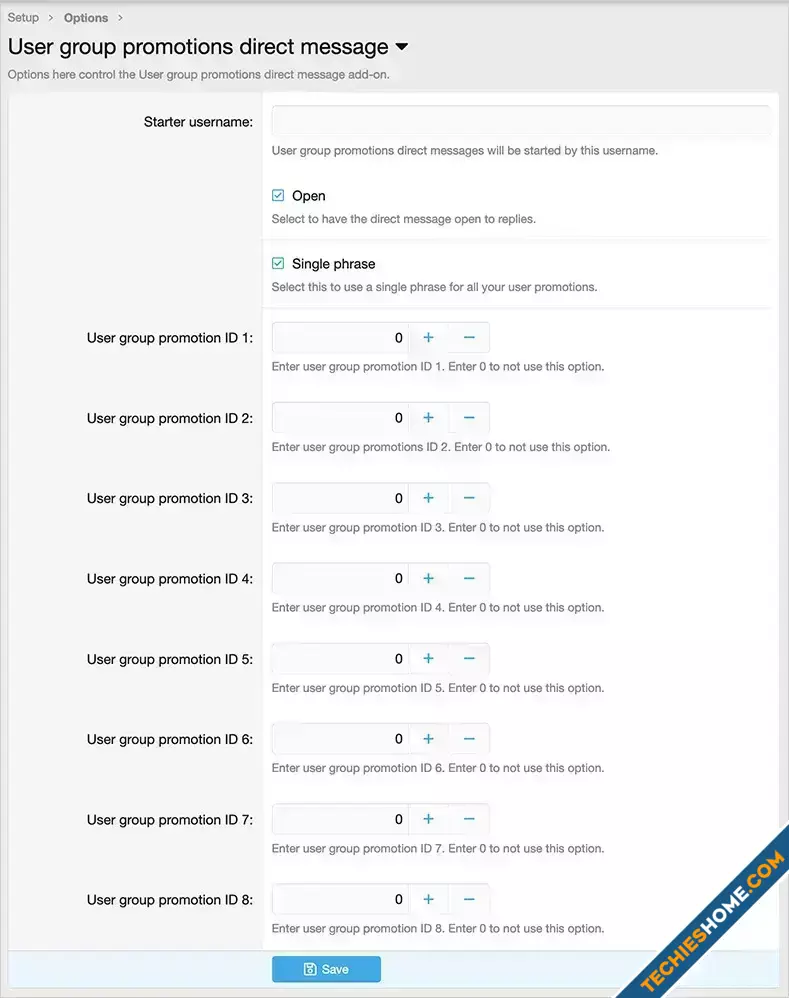 Setup > Options >

User group promotions direct message

Options here control the User group promotions direct message add-on.

Starter username:

User group promotions direct messages will be started by this username.

Open

Select to have the direct message open to replies.

Single phrase

Select this to use a single phrase for all your user promotions.

User group promotion ID 1: 0 + −

Enter user group promotion ID 1. Enter 0 to not use this option.

User group promotion ID 2: 0 + −

Enter user group promotions ID 2. Enter 0 to not use this option.

User group promotion ID 3: 0 + −

Enter user group promotion ID 3. Enter 0 to not use this option.

User group promotion ID 4: 0 + −

Enter user group promotion ID 4. Enter 0 to not use this option.

User group promotion ID 5: 0 + −

Enter user group promotion ID 5. Enter 0 to not use this option.

User group promotion ID 6: 0 + −

Enter user group promotion ID 6. Enter 0 to not use this option.

User group promotion ID 7: 0 + −

Enter user group promotion ID 7. Enter 0 to not use this option.

User group promotion ID 8: 0 + −

Enter user group promotion ID 8. Enter 0 to not use this option.

Save

TECHIESHOME.COM